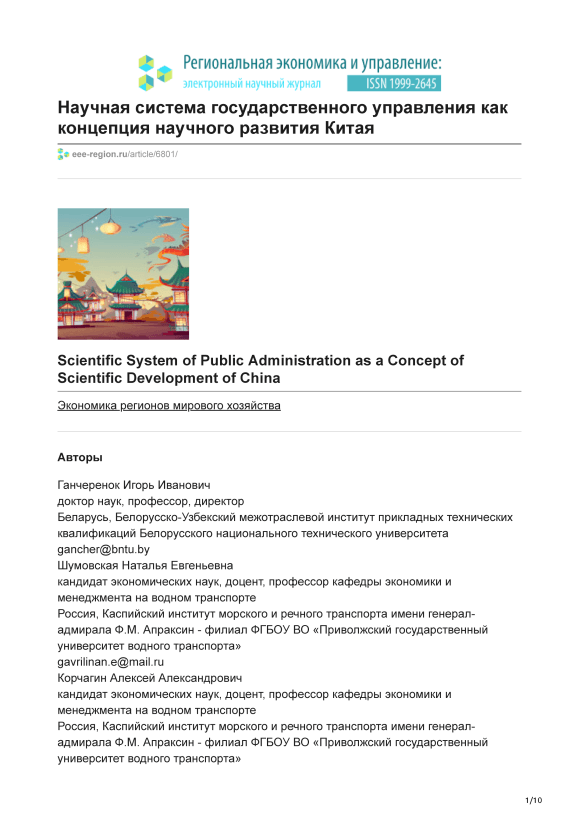 Региональная экономика и управление:
электронный научный журнал ISSN 1999-2645

Научная система государственного управления как концепция научного развития Китая

eee-region.ru/article/6801/

Scientific System of Public Administration as a Concept of Scientific Development of China

Экономика регионов мирового хозяйства

Авторы

Ганчеренок Игорь Иванович
доктор наук, профессор, директор
Беларусь, Белорусско-Узбекский межотраслевой институт прикладных технических квалификаций Белорусского национального технического университета
gancher@bntu.by
Шумовская Наталья Евгеньевна
кандидат экономических наук, доцент, профессор кафедры экономики и менеджмента на водном транспорте
Россия, Каспийский институт морского и речного транспорта имени генерал-адмирала Ф.М. Апраксин - филиал ФГБОУ ВО «Приволжский государственный университет водного транспорта»
gavrilinan.e@mail.ru
Корчагин Алексей Александрович
кандидат экономических наук, доцент, профессор кафедры экономики и менеджмента на водном транспорте
Россия, Каспийский институт морского и речного транспорта имени генерал-адмирала Ф.М. Апраксин - филиал ФГБОУ ВО «Приволжский государственный университет водного транспорта»

1/10